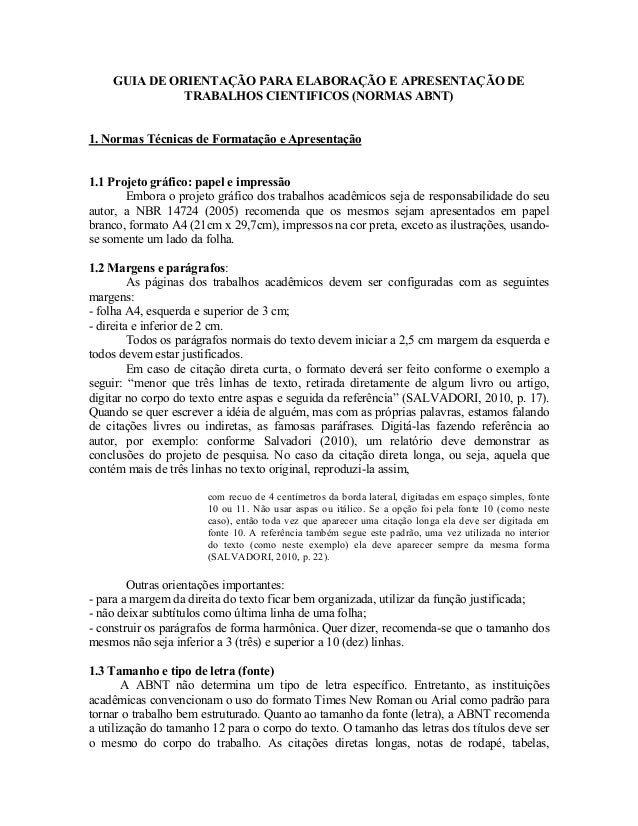 GUIA DE ORIENTAÇÃO PARA ELABORAÇÃO E APRESENTAÇÃO DE TRABALHOS CIENTIFICOS (NORMAS ABNT)

1. Normas Técnicas de Formatação e Apresentação

1.1 Projeto gráfico: papel e impressão

Embora o projeto gráfico dos trabalhos acadêmicos seja de responsabilidade do seu autor, a NBR 14724 (2005) recomenda que os mesmos sejam apresentados em papel branco, formato A4 (21cm x 29,7cm), impressos na cor preta, exceto as ilustrações, usando-se somente um lado da folha.

1.2 Margens e parágrafos:

As páginas dos trabalhos acadêmicos devem ser configuradas com as seguintes margens:
- folha A4, esquerda e superior de 3 cm;
- direita e inferior de 2 cm.

Todos os parágrafos normais do texto devem iniciar a 2,5 cm margem da esquerda e todos devem estar justificados.

Em caso de citação direta curta, o formato deverá ser feito conforme o exemplo a seguir: "menor que três linhas de texto, retirada diretamente de algum livro ou artigo, digitar no corpo do texto entre aspas e seguida da referência" (SALVADORI, 2010, p. 17). Quando se quer escrever a idéia de alguém, mas com as próprias palavras, estamos falando de citações livres ou indiretas, as famosas paráfrases. Digitá-las fazendo referência ao autor, por exemplo: conforme Salvadori (2010), um relatório deve demonstrar as conclusões do projeto de pesquisa. No caso da citação direta longa, ou seja, aquela que contém mais de três linhas no texto original, reproduzi-la assim,

com recuo de 4 centímetros da borda lateral, digitadas em espaço simples, fonte 10 ou 11. Não usar aspas ou itálico. Se a opção foi pela fonte 10 (como neste caso), então toda vez que aparecer uma citação longa ela deve ser digitada em fonte 10. A referência também segue este padrão, uma vez utilizada no interior do texto (como neste exemplo) ela deve aparecer sempre da mesma forma (SALVADORI, 2010, p. 22).

Outras orientações importantes:
- para a margem da direita do texto ficar bem organizada, utilizar da função justificada;
- não deixar subtítulos como última linha de uma folha;
- construir os parágrafos de forma harmônica. Quer dizer, recomenda-se que o tamanho dos mesmos não seja inferior a 3 (três) e superior a 10 (dez) linhas.

1.3 Tamanho e tipo de letra (fonte)

A ABNT não determina um tipo de letra específico. Entretanto, as instituições acadêmicas convencionam o uso do formato Times New Roman ou Arial como padrão para tornar o trabalho bem estruturado. Quanto ao tamanho da fonte (letra), a ABNT recomenda a utilização do tamanho 12 para o corpo do texto. O tamanho das letras dos títulos deve ser o mesmo do corpo do trabalho. As citações diretas longas, notas de rodapé, tabelas,